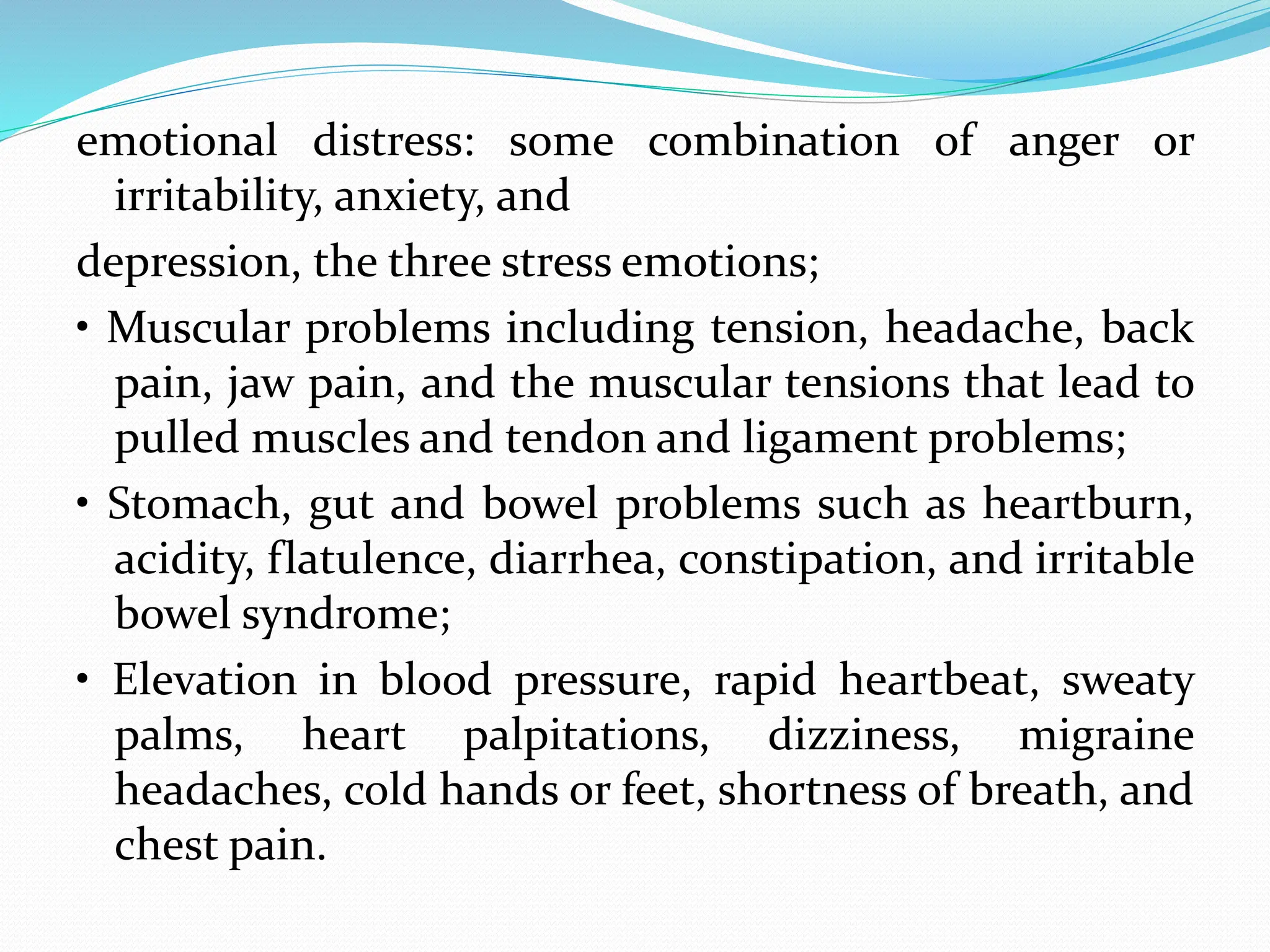 emotional distress: some combination of anger or irritability, anxiety, and

depression, the three stress emotions;

• Muscular problems including tension, headache, back pain, jaw pain, and the muscular tensions that lead to pulled muscles and tendon and ligament problems;

• Stomach, gut and bowel problems such as heartburn, acidity, flatulence, diarrhea, constipation, and irritable bowel syndrome;

• Elevation in blood pressure, rapid heartbeat, sweaty palms, heart palpitations, dizziness, migraine headaches, cold hands or feet, shortness of breath, and chest pain.